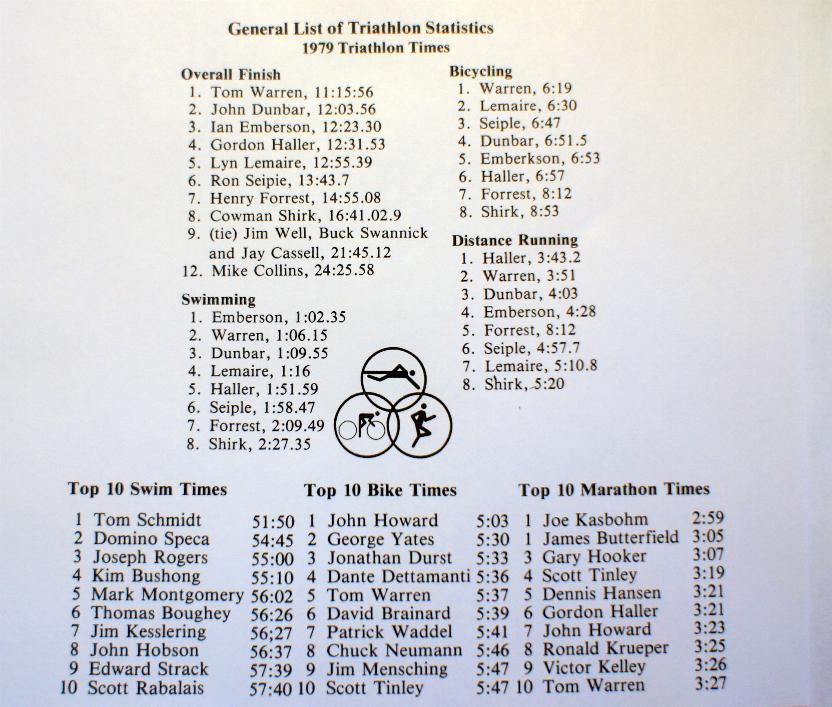 General List of Triathlon Statistics
1979 Triathlon Times

Overall Finish
1. Tom Warren, 11:15:56
2. John Dunbar, 12:03.56
3. Ian Emberson, 12:23.30
4. Gordon Haller, 12:31.53
5. Lyn Lemaire, 12:55.39
6. Ron Seipie, 13:43.7
7. Henry Forrest, 14:55.08
8. Cowman Shirk, 16:41.02.9
9. (tie) Jim Well, Buck Swannick and Jay Cassell, 21:45.12
12. Mike Collins, 24:25.58

Swimming
1. Emberson, 1:02.35
2. Warren, 1:06.15
3. Dunbar, 1:09.55
4. Lemaire, 1:16
5. Haller, 1:51.59
6. Seiple, 1:58.47
7. Forrest, 2:09.49
8. Shirk, 2:27.35

Bicycling
1. Warren, 6:19
2. Lemaire, 6:30
3. Seiple, 6:47
4. Dunbar, 6:51.5
5. Emberkson, 6:53
6. Haller, 6:57
7. Forrest, 8:12
8. Shirk, 8:53

Distance Running
1. Haller, 3:43.2
2. Warren, 3:51
3. Dunbar, 4:03
4. Emberson, 4:28
5. Forrest, 8:12
6. Seiple, 4:57.7
7. Lemaire, 5:10.8
8. Shirk, 5:20

Top 10 Swim Times
1 Tom Schmidt 51:50
2 Domino Speca 54:45
3 Joseph Rogers 55:00
4 Kim Bushong 55:10
5 Mark Montgomery 56:02
6 Thomas Boughey 56:26
7 Jim Kesslering 56;27
8 John Hobson 56:37
9 Edward Strack 57:39
10 Scott Rabalais 57:40

Top 10 Bike Times
1 John Howard 5:03
2 George Yates 5:30
3 Jonathan Durst 5:33
4 Dante Dettamanti 5:36
5 Tom Warren 5:37
6 David Brainard 5:39
7 Patrick Waddel 5:41
8 Chuck Neumann 5:46
9 Jim Mensching 5:47
10 Scott Tinley 5:47

Top 10 Marathon Times
1 Joe Kasbohm 2:59
1 James Butterfield 3:05
3 Gary Hooker 3:07
4 Scott Tinley 3:19
5 Dennis Hansen 3:21
6 Gordon Haller 3:21
7 John Howard 3:23
8 Ronald Krueper 3:25
9 Victor Kelley 3:26
10 Tom Warren 3:27